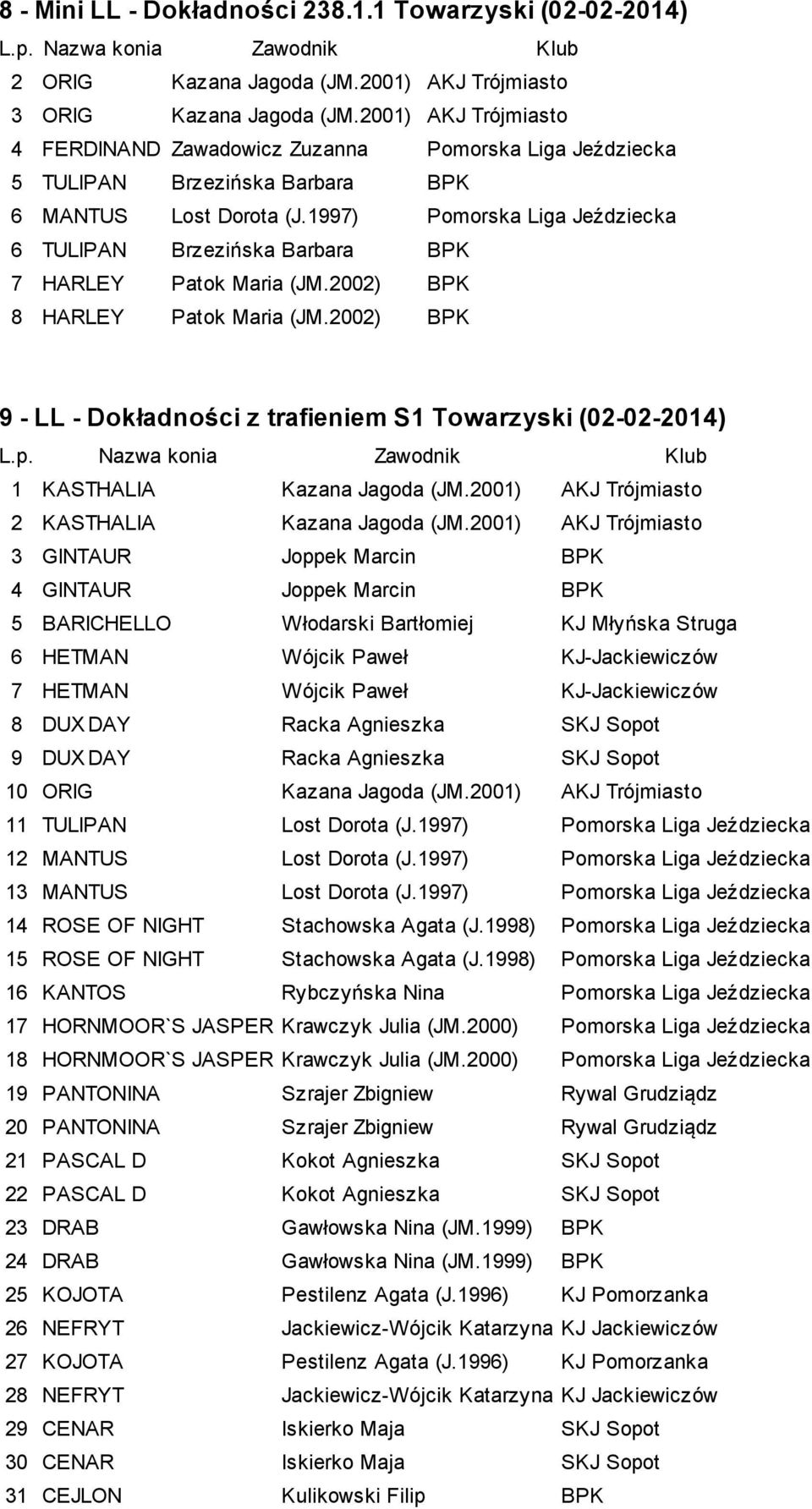 8 - Mini LL - Dokładności 238.1.1 Towarzyski (02-02-2014)

| L.p. | Nazwa konia | Zawodnik | Klub |
|---|---|---|---|
| 2 | ORIG | Kazana Jagoda (JM.2001) | AKJ Trójmiasto |
| 3 | ORIG | Kazana Jagoda (JM.2001) | AKJ Trójmiasto |
| 4 | FERDINAND | Zawadowicz Zuzanna | Pomorska Liga Jeździecka |
| 5 | TULIPAN | Brzezińska Barbara | BPK |
| 6 | MANTUS | Lost Dorota (J.1997) | Pomorska Liga Jeździecka |
| 6 | TULIPAN | Brzezińska Barbara | BPK |
| 7 | HARLEY | Patok Maria (JM.2002) | BPK |
| 8 | HARLEY | Patok Maria (JM.2002) | BPK |

9 - LL - Dokładności z trafieniem S1 Towarzyski (02-02-2014)

| L.p. | Nazwa konia | Zawodnik | Klub |
|---|---|---|---|
| 1 | KASTHALIA | Kazana Jagoda (JM.2001) | AKJ Trójmiasto |
| 2 | KASTHALIA | Kazana Jagoda (JM.2001) | AKJ Trójmiasto |
| 3 | GINTAUR | Joppek Marcin | BPK |
| 4 | GINTAUR | Joppek Marcin | BPK |
| 5 | BARICHELLO | Włodarski Bartłomiej | KJ Młyńska Struga |
| 6 | HETMAN | Wójcik Paweł | KJ-Jackiewiczów |
| 7 | HETMAN | Wójcik Paweł | KJ-Jackiewiczów |
| 8 | DUX DAY | Racka Agnieszka | SKJ Sopot |
| 9 | DUX DAY | Racka Agnieszka | SKJ Sopot |
| 10 | ORIG | Kazana Jagoda (JM.2001) | AKJ Trójmiasto |
| 11 | TULIPAN | Lost Dorota (J.1997) | Pomorska Liga Jeździecka |
| 12 | MANTUS | Lost Dorota (J.1997) | Pomorska Liga Jeździecka |
| 13 | MANTUS | Lost Dorota (J.1997) | Pomorska Liga Jeździecka |
| 14 | ROSE OF NIGHT | Stachowska Agata (J.1998) | Pomorska Liga Jeździecka |
| 15 | ROSE OF NIGHT | Stachowska Agata (J.1998) | Pomorska Liga Jeździecka |
| 16 | KANTOS | Rybczyńska Nina | Pomorska Liga Jeździecka |
| 17 | HORNMOOR`S JASPER | Krawczyk Julia (JM.2000) | Pomorska Liga Jeździecka |
| 18 | HORNMOOR`S JASPER | Krawczyk Julia (JM.2000) | Pomorska Liga Jeździecka |
| 19 | PANTONINA | Szrajer Zbigniew | Rywal Grudziądz |
| 20 | PANTONINA | Szrajer Zbigniew | Rywal Grudziądz |
| 21 | PASCAL D | Kokot Agnieszka | SKJ Sopot |
| 22 | PASCAL D | Kokot Agnieszka | SKJ Sopot |
| 23 | DRAB | Gawłowska Nina (JM.1999) | BPK |
| 24 | DRAB | Gawłowska Nina (JM.1999) | BPK |
| 25 | KOJOTA | Pestilenz Agata (J.1996) | KJ Pomorzanka |
| 26 | NEFRYT | Jackiewicz-Wójcik Katarzyna | KJ Jackiewiczów |
| 27 | KOJOTA | Pestilenz Agata (J.1996) | KJ Pomorzanka |
| 28 | NEFRYT | Jackiewicz-Wójcik Katarzyna | KJ Jackiewiczów |
| 29 | CENAR | Iskierko Maja | SKJ Sopot |
| 30 | CENAR | Iskierko Maja | SKJ Sopot |
| 31 | CEJLON | Kulikowski Filip | BPK |